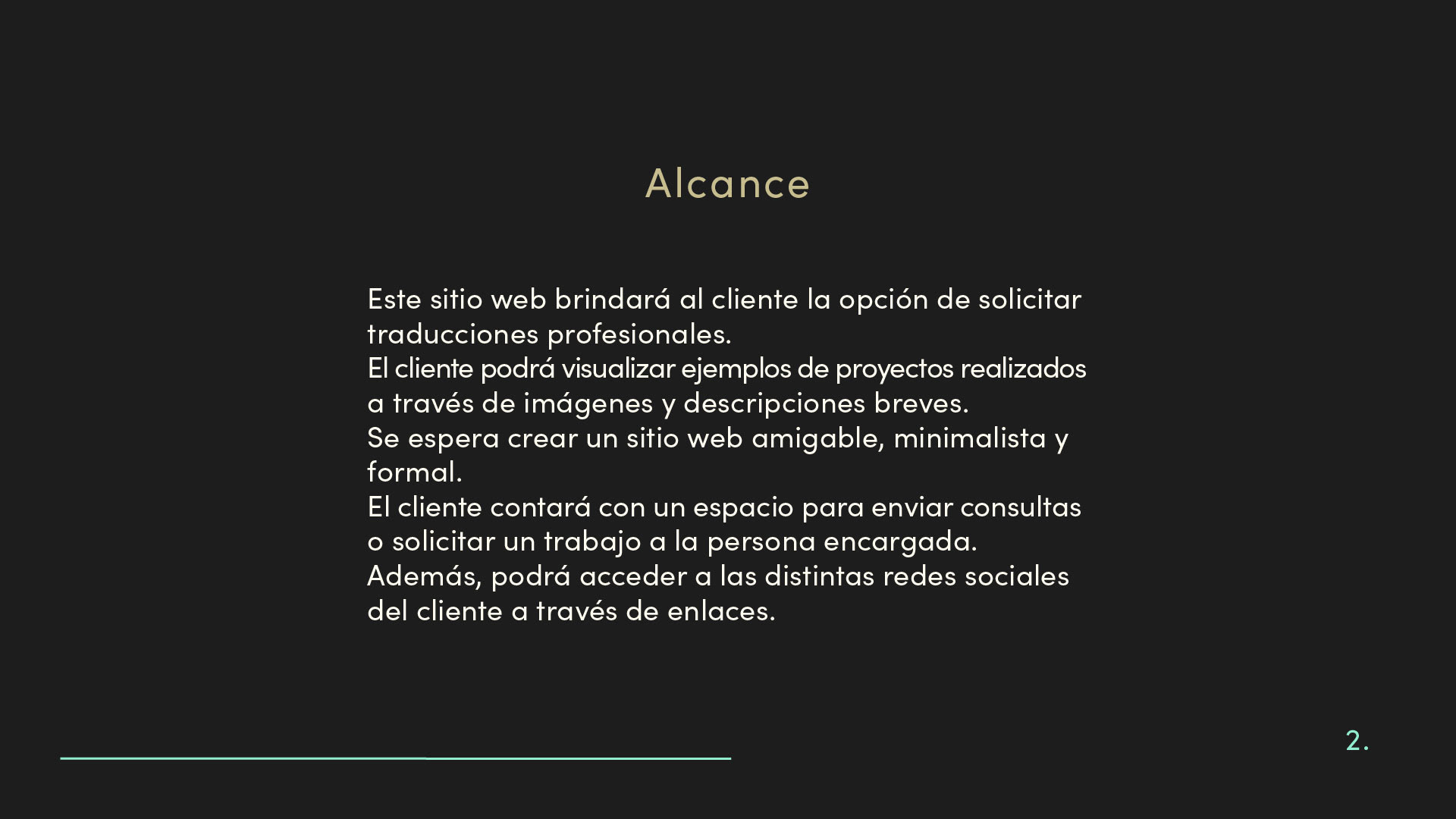 Alcance

Este sitio web brindará al cliente la opción de solicitar traducciones profesionales.
El cliente podrá visualizar ejemplos de proyectos realizados a través de imágenes y descripciones breves.
Se espera crear un sitio web amigable, minimalista y formal.
El cliente contará con un espacio para enviar consultas o solicitar un trabajo a la persona encargada.
Además, podrá acceder a las distintas redes sociales del cliente a través de enlaces.

2.